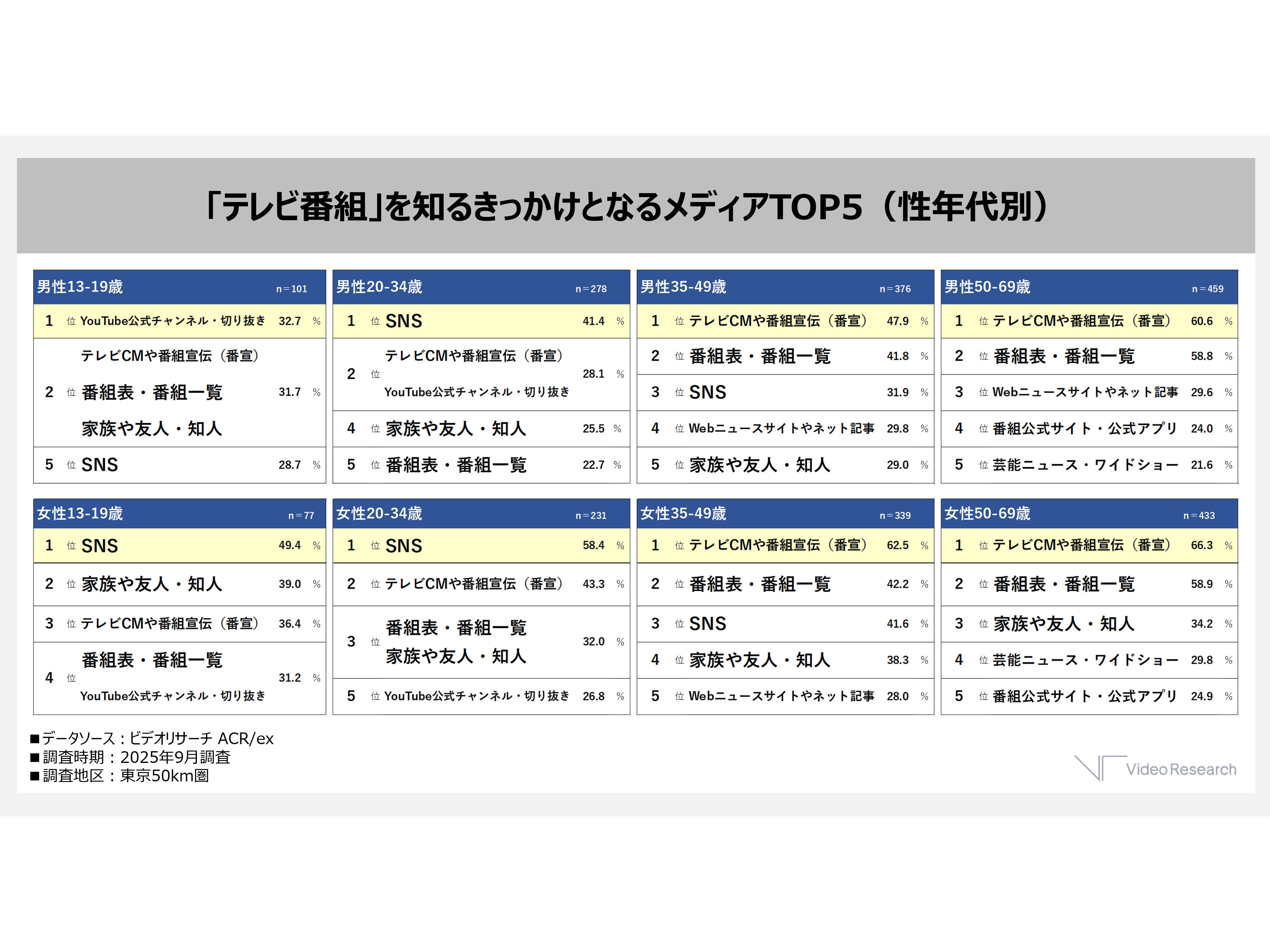 「テレビ番組」を知るきっかけとなるメディアTOP5（性年代別）

| 男性13-19歳 | | n=101 |
|---|---|---|
| 1 位 | YouTube公式チャンネル・切り抜き | 32.7 % |
| 2 位 | テレビCMや番組宣伝（番宣） 番組表・番組一覧 家族や友人・知人 | 31.7 % |
| 5 位 | SNS | 28.7 % |

| 男性20-34歳 | | n=278 |
|---|---|---|
| 1 位 | SNS | 41.4 % |
| 2 位 | テレビCMや番組宣伝（番宣） YouTube公式チャンネル・切り抜き | 28.1 % |
| 4 位 | 家族や友人・知人 | 25.5 % |
| 5 位 | 番組表・番組一覧 | 22.7 % |

| 男性35-49歳 | | n=376 |
|---|---|---|
| 1 位 | テレビCMや番組宣伝（番宣） | 47.9 % |
| 2 位 | 番組表・番組一覧 | 41.8 % |
| 3 位 | SNS | 31.9 % |
| 4 位 | Webニュースサイトやネット記事 | 29.8 % |
| 5 位 | 家族や友人・知人 | 29.0 % |

| 男性50-69歳 | | n=459 |
|---|---|---|
| 1 位 | テレビCMや番組宣伝（番宣） | 60.6 % |
| 2 位 | 番組表・番組一覧 | 58.8 % |
| 3 位 | Webニュースサイトやネット記事 | 29.6 % |
| 4 位 | 番組公式サイト・公式アプリ | 24.0 % |
| 5 位 | 芸能ニュース・ワイドショー | 21.6 % |

| 女性13-19歳 | | n=77 |
|---|---|---|
| 1 位 | SNS | 49.4 % |
| 2 位 | 家族や友人・知人 | 39.0 % |
| 3 位 | テレビCMや番組宣伝（番宣） | 36.4 % |
| 4 位 | 番組表・番組一覧 YouTube公式チャンネル・切り抜き | 31.2 % |

| 女性20-34歳 | | n=231 |
|---|---|---|
| 1 位 | SNS | 58.4 % |
| 2 位 | テレビCMや番組宣伝（番宣） | 43.3 % |
| 3 位 | 番組表・番組一覧 家族や友人・知人 | 32.0 % |
| 5 位 | YouTube公式チャンネル・切り抜き | 26.8 % |

| 女性35-49歳 | | n=339 |
|---|---|---|
| 1 位 | テレビCMや番組宣伝（番宣） | 62.5 % |
| 2 位 | 番組表・番組一覧 | 42.2 % |
| 3 位 | SNS | 41.6 % |
| 4 位 | 家族や友人・知人 | 38.3 % |
| 5 位 | Webニュースサイトやネット記事 | 28.0 % |

| 女性50-69歳 | | n=433 |
|---|---|---|
| 1 位 | テレビCMや番組宣伝（番宣） | 66.3 % |
| 2 位 | 番組表・番組一覧 | 58.9 % |
| 3 位 | 家族や友人・知人 | 34.2 % |
| 4 位 | 芸能ニュース・ワイドショー | 29.8 % |
| 5 位 | 番組公式サイト・公式アプリ | 24.9 % |

■データソース：ビデオリサーチ ACR/ex
■調査時期：2025年9月調査
■調査地区：東京50km圏

Video Research